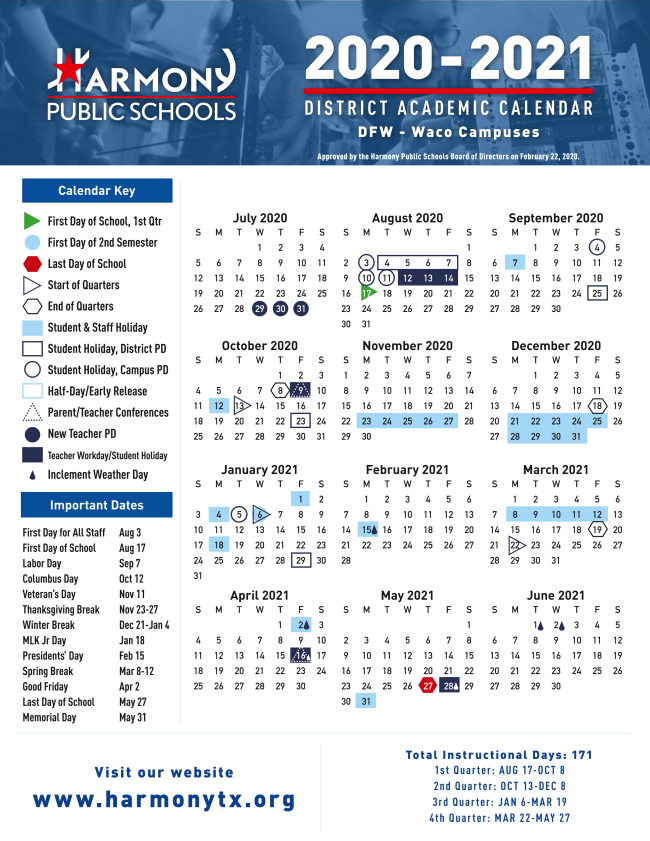 HARMONY PUBLIC SCHOOLS

2020-2021
DISTRICT ACADEMIC CALENDAR
DFW - Waco Campuses

Approved by the Harmony Public Schools Board of Directors on February 22, 2020.

Calendar Key
First Day of School, 1st Qtr
First Day of 2nd Semester
Last Day of School
Start of Quarters
End of Quarters
Student & Staff Holiday
Student Holiday, District PD
Student Holiday, Campus PD
Half-Day/Early Release
Parent/Teacher Conferences
New Teacher PD
Teacher Workday/Student Holiday
Inclement Weather Day

Important Dates

| | |
|---|---|
| First Day for All Staff | Aug 3 |
| First Day of School | Aug 17 |
| Labor Day | Sep 7 |
| Columbus Day | Oct 12 |
| Veteran's Day | Nov 11 |
| Thanksgiving Break | Nov 23-27 |
| Winter Break | Dec 21-Jan 4 |
| MLK Jr Day | Jan 18 |
| Presidents' Day | Feb 15 |
| Spring Break | Mar 8-12 |
| Good Friday | Apr 2 |
| Last Day of School | May 27 |
| Memorial Day | May 31 |

July 2020
| S | M | T | W | T | F | S |
|---|---|---|---|---|---|---|
| | | | 1 | 2 | 3 | 4 |
| 5 | 6 | 7 | 8 | 9 | 10 | 11 |
| 12 | 13 | 14 | 15 | 16 | 17 | 18 |
| 19 | 20 | 21 | 22 | 23 | 24 | 25 |
| 26 | 27 | 28 | 29 | 30 | 31 | |

August 2020
| S | M | T | W | T | F | S |
|---|---|---|---|---|---|---|
| | | | | | | 1 |
| 2 | 3 | 4 | 5 | 6 | 7 | 8 |
| 9 | 10 | 11 | 12 | 13 | 14 | 15 |
| 16 | 17 | 18 | 19 | 20 | 21 | 22 |
| 23 | 24 | 25 | 26 | 27 | 28 | 29 |
| 30 | 31 | | | | | |

September 2020
| S | M | T | W | T | F | S |
|---|---|---|---|---|---|---|
| | | 1 | 2 | 3 | 4 | 5 |
| 6 | 7 | 8 | 9 | 10 | 11 | 12 |
| 13 | 14 | 15 | 16 | 17 | 18 | 19 |
| 20 | 21 | 22 | 23 | 24 | 25 | 26 |
| 27 | 28 | 29 | 30 | | | |

October 2020
| S | M | T | W | T | F | S |
|---|---|---|---|---|---|---|
| | | | | 1 | 2 | 3 |
| 4 | 5 | 6 | 7 | 8 | 9 | 10 |
| 11 | 12 | 13 | 14 | 15 | 16 | 17 |
| 18 | 19 | 20 | 21 | 22 | 23 | 24 |
| 25 | 26 | 27 | 28 | 29 | 30 | 31 |

November 2020
| S | M | T | W | T | F | S |
|---|---|---|---|---|---|---|
| 1 | 2 | 3 | 4 | 5 | 6 | 7 |
| 8 | 9 | 10 | 11 | 12 | 13 | 14 |
| 15 | 16 | 17 | 18 | 19 | 20 | 21 |
| 22 | 23 | 24 | 25 | 26 | 27 | 28 |
| 29 | 30 | | | | | |

December 2020
| S | M | T | W | T | F | S |
|---|---|---|---|---|---|---|
| | | 1 | 2 | 3 | 4 | 5 |
| 6 | 7 | 8 | 9 | 10 | 11 | 12 |
| 13 | 14 | 15 | 16 | 17 | 18 | 19 |
| 20 | 21 | 22 | 23 | 24 | 25 | 26 |
| 27 | 28 | 29 | 30 | 31 | | |

January 2021
| S | M | T | W | T | F | S |
|---|---|---|---|---|---|---|
| | | | | | 1 | 2 |
| 3 | 4 | 5 | 6 | 7 | 8 | 9 |
| 10 | 11 | 12 | 13 | 14 | 15 | 16 |
| 17 | 18 | 19 | 20 | 21 | 22 | 23 |
| 24 | 25 | 26 | 27 | 28 | 29 | 30 |
| 31 | | | | | | |

February 2021
| S | M | T | W | T | F | S |
|---|---|---|---|---|---|---|
| | 1 | 2 | 3 | 4 | 5 | 6 |
| 7 | 8 | 9 | 10 | 11 | 12 | 13 |
| 14 | 15 | 16 | 17 | 18 | 19 | 20 |
| 21 | 22 | 23 | 24 | 25 | 26 | 27 |
| 28 | | | | | | |

March 2021
| S | M | T | W | T | F | S |
|---|---|---|---|---|---|---|
| | 1 | 2 | 3 | 4 | 5 | 6 |
| 7 | 8 | 9 | 10 | 11 | 12 | 13 |
| 14 | 15 | 16 | 17 | 18 | 19 | 20 |
| 21 | 22 | 23 | 24 | 25 | 26 | 27 |
| 28 | 29 | 30 | 31 | | | |

April 2021
| S | M | T | W | T | F | S |
|---|---|---|---|---|---|---|
| | | | | 1 | 2 | 3 |
| 4 | 5 | 6 | 7 | 8 | 9 | 10 |
| 11 | 12 | 13 | 14 | 15 | 16 | 17 |
| 18 | 19 | 20 | 21 | 22 | 23 | 24 |
| 25 | 26 | 27 | 28 | 29 | 30 | |

May 2021
| S | M | T | W | T | F | S |
|---|---|---|---|---|---|---|
| | | | | | | 1 |
| 2 | 3 | 4 | 5 | 6 | 7 | 8 |
| 9 | 10 | 11 | 12 | 13 | 14 | 15 |
| 16 | 17 | 18 | 19 | 20 | 21 | 22 |
| 23 | 24 | 25 | 26 | 27 | 28 | 29 |
| 30 | 31 | | | | | |

June 2021
| S | M | T | W | T | F | S |
|---|---|---|---|---|---|---|
| | | 1 | 2 | 3 | 4 | 5 |
| 6 | 7 | 8 | 9 | 10 | 11 | 12 |
| 13 | 14 | 15 | 16 | 17 | 18 | 19 |
| 20 | 21 | 22 | 23 | 24 | 25 | 26 |
| 27 | 28 | 29 | 30 | | | |

Visit our website
www.harmonytx.org

Total Instructional Days: 171
1st Quarter: AUG 17-OCT 8
2nd Quarter: OCT 13-DEC 8
3rd Quarter: JAN 6-MAR 19
4th Quarter: MAR 22-MAY 27